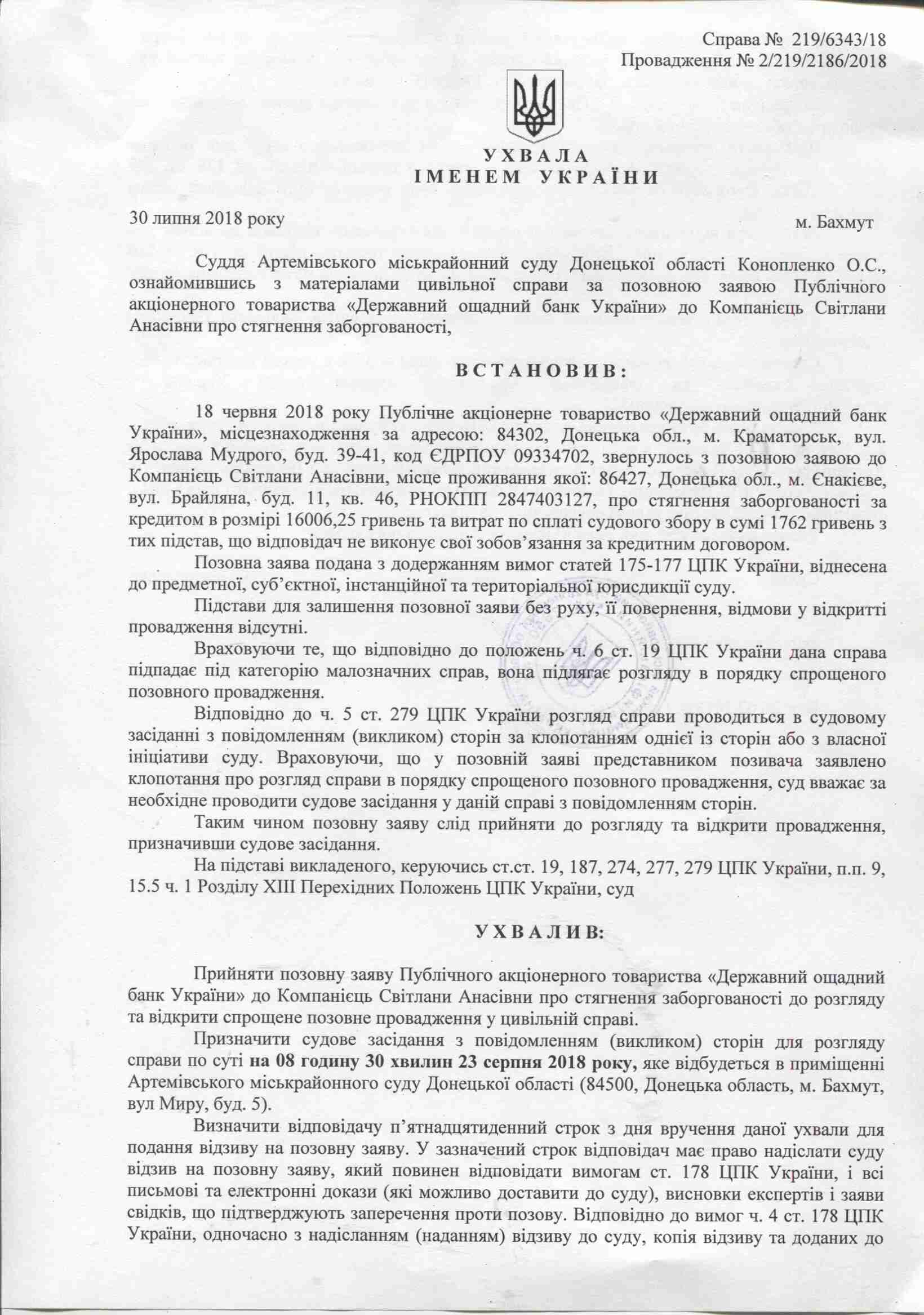 Справа № 219/6343/18
Провадження № 2/219/2186/2018

УХВАЛА
ІМЕНЕМ УКРАЇНИ

30 липня 2018 року м. Бахмут

Суддя Артемівського міськрайонний суду Донецької області Конопленко О.С., ознайомившись з матеріалами цивільної справи за позовною заявою Публічного акціонерного товариства «Державний ощадний банк України» до Компанієць Світлани Анасівни про стягнення заборгованості,

ВСТАНОВИВ:

18 червня 2018 року Публічне акціонерне товариство «Державний ощадний банк України», місцезнаходження за адресою: 84302, Донецька обл., м. Краматорськ, вул. Ярослава Мудрого, буд. 39-41, код ЄДРПОУ 09334702, звернулось з позовною заявою до Компанієць Світлани Анасівни, місце проживання якої: 86427, Донецька обл., м. Єнакієве, вул. Брайляна, буд. 11, кв. 46, РНОКПП 2847403127, про стягнення заборгованості за кредитом в розмірі 16006,25 гривень та витрат по сплаті судового збору в сумі 1762 гривень з тих підстав, що відповідач не виконує свої зобов'язання за кредитним договором.

Позовна заява подана з додержанням вимог статей 175-177 ЦПК України, віднесена до предметної, суб'єктної, інстанційної та територіальної юрисдикції суду.

Підстави для залишення позовної заяви без руху, її повернення, відмови у відкритті провадження відсутні.

Враховуючи те, що відповідно до положень ч. 6 ст. 19 ЦПК України дана справа підпадає під категорію малозначних справ, вона підлягає розгляду в порядку спрощеного позовного провадження.

Відповідно до ч. 5 ст. 279 ЦПК України розгляд справи проводиться в судовому засіданні з повідомленням (викликом) сторін за клопотанням однієї із сторін або з власної ініціативи суду. Враховуючи, що у позовній заяві представником позивача заявлено клопотання про розгляд справи в порядку спрощеного позовного провадження, суд вважає за необхідне проводити судове засідання у даній справі з повідомленням сторін.

Таким чином позовну заяву слід прийняти до розгляду та відкрити провадження, призначивши судове засідання.

На підставі викладеного, керуючись ст.ст. 19, 187, 274, 277, 279 ЦПК України, п.п. 9, 15.5 ч. 1 Розділу XIII Перехідних Положень ЦПК України, суд

УХВАЛИВ:

Прийняти позовну заяву Публічного акціонерного товариства «Державний ощадний банк України» до Компанієць Світлани Анасівни про стягнення заборгованості до розгляду та відкрити спрощене позовне провадження у цивільній справі.

Призначити судове засідання з повідомленням (викликом) сторін для розгляду справи по суті на 08 годину 30 хвилин 23 серпня 2018 року, яке відбудеться в приміщенні Артемівського міськрайонного суду Донецької області (84500, Донецька область, м. Бахмут, вул Миру, буд. 5).

Визначити відповідачу п'ятнадцятиденний строк з дня вручення даної ухвали для подання відзиву на позовну заяву. У зазначений строк відповідач має право надіслати суду відзив на позовну заяву, який повинен відповідати вимогам ст. 178 ЦПК України, і всі письмові та електронні докази (які можливо доставити до суду), висновки експертів і заяви свідків, що підтверджують заперечення проти позову. Відповідно до вимог ч. 4 ст. 178 ЦПК України, одночасно з надісланням (наданням) відзиву до суду, копія відзиву та доданих до